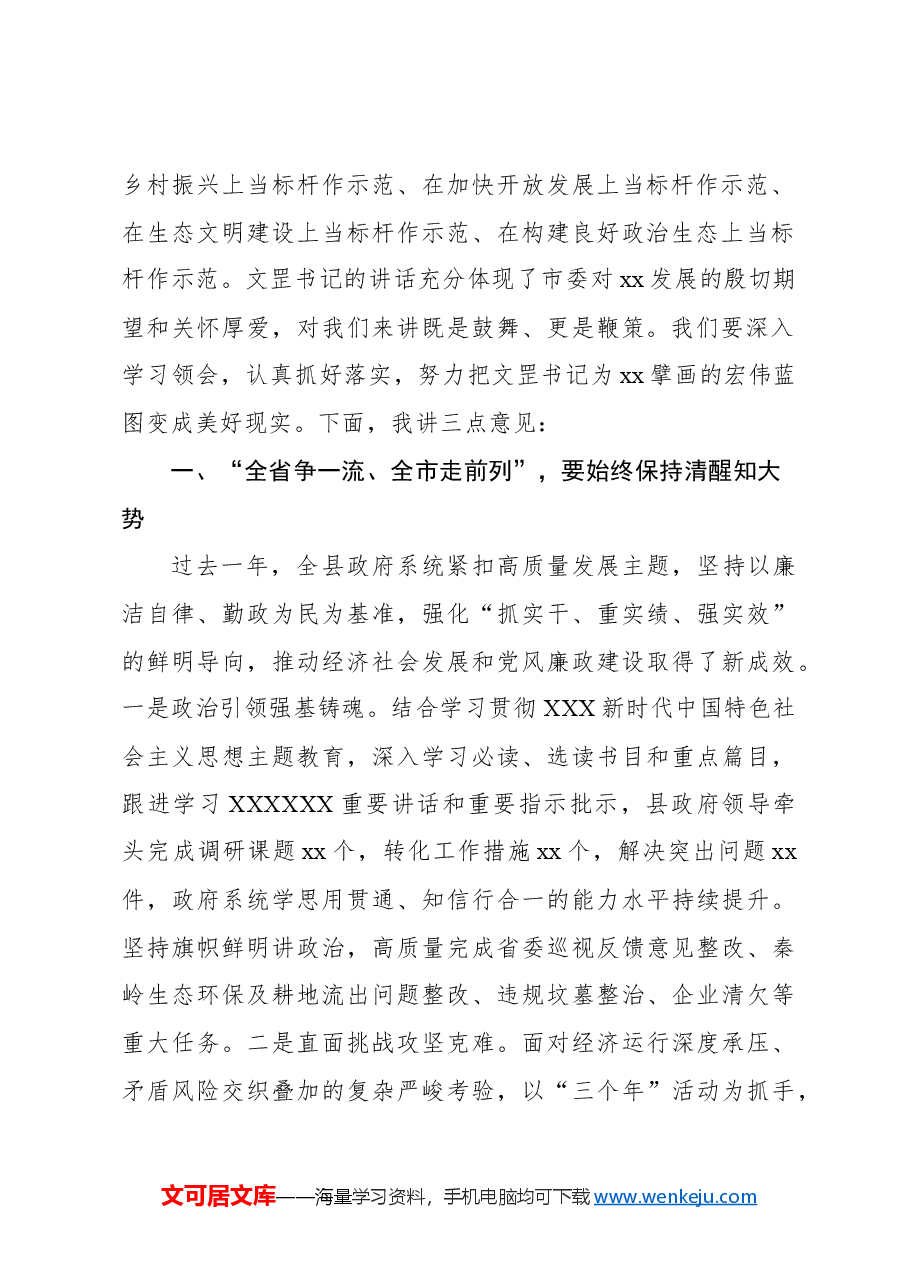 乡村振兴上当标杆作示范、在加快开放发展上当标杆作示范、在生态文明建设上当标杆作示范、在构建良好政治生态上当标杆作示范。文罡书记的讲话充分体现了市委对xx发展的殷切期望和关怀厚爱，对我们来讲既是鼓舞、更是鞭策。我们要深入学习领会，认真抓好落实，努力把文罡书记为xx擘画的宏伟蓝图变成美好现实。下面，我讲三点意见：

一、“全省争一流、全市走前列”，要始终保持清醒知大势

过去一年，全县政府系统紧扣高质量发展主题，坚持以廉洁自律、勤政为民为基准，强化“抓实干、重实绩、强实效”的鲜明导向，推动经济社会发展和党风廉政建设取得了新成效。一是政治引领强基铸魂。结合学习贯彻XXX新时代中国特色社会主义思想主题教育，深入学习必读、选读书目和重点篇目，跟进学习XXXXXX重要讲话和重要指示批示，县政府领导牵头完成调研课题xx个，转化工作措施xx个，解决突出问题xx件，政府系统学思用贯通、知信行合一的能力水平持续提升。坚持旗帜鲜明讲政治，高质量完成省委巡视反馈意见整改、秦岭生态环保及耕地流出问题整改、违规坟墓整治、企业清欠等重大任务。二是直面挑战攻坚克难。面对经济运行深度承压、矛盾风险交织叠加的复杂严峻考验，以“三个年”活动为抓手，

文可居文库——海量学习资料，手机电脑均可下载www.wenkeju.com